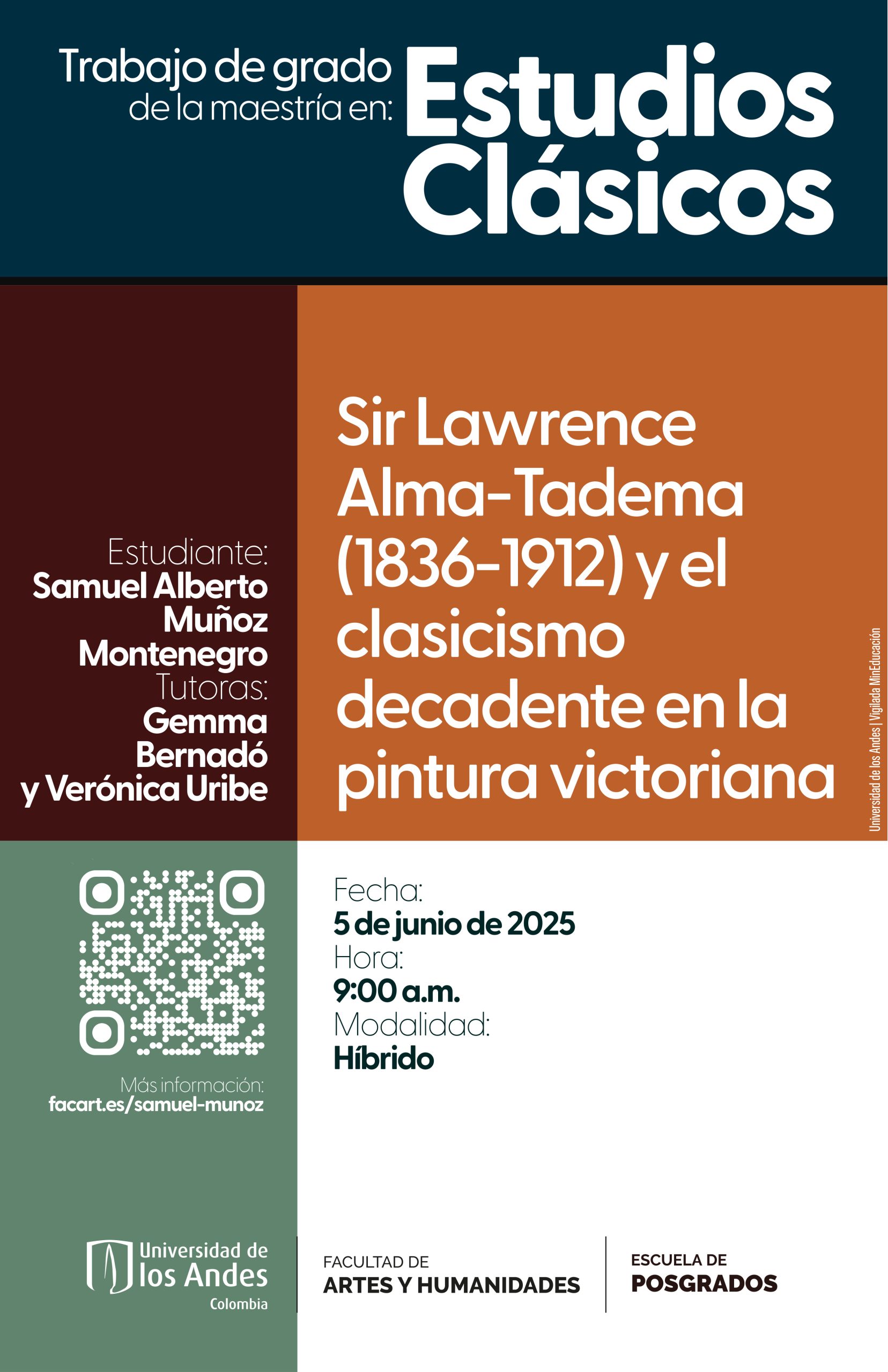 Trabajo de grado de la maestría en: Estudios Clásicos

Estudiante:
Samuel Alberto Muñoz Montenegro
Tutoras:
Gemma Bernadó y Verónica Uribe

Sir Lawrence Alma-Tadema (1836-1912) y el clasicismo decadente en la pintura victoriana

Universidad de los Andes | Vigilada MinEducación

Más información:
facart.es/samuel-munoz

Fecha:
5 de junio de 2025
Hora:
9:00 a.m.
Modalidad:
Híbrido

Universidad de los Andes
Colombia

FACULTAD DE
ARTES Y HUMANIDADES

ESCUELA DE
POSGRADOS